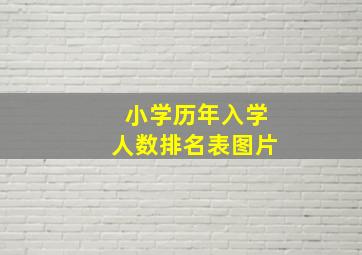 小学历年入学
人数排名表图片